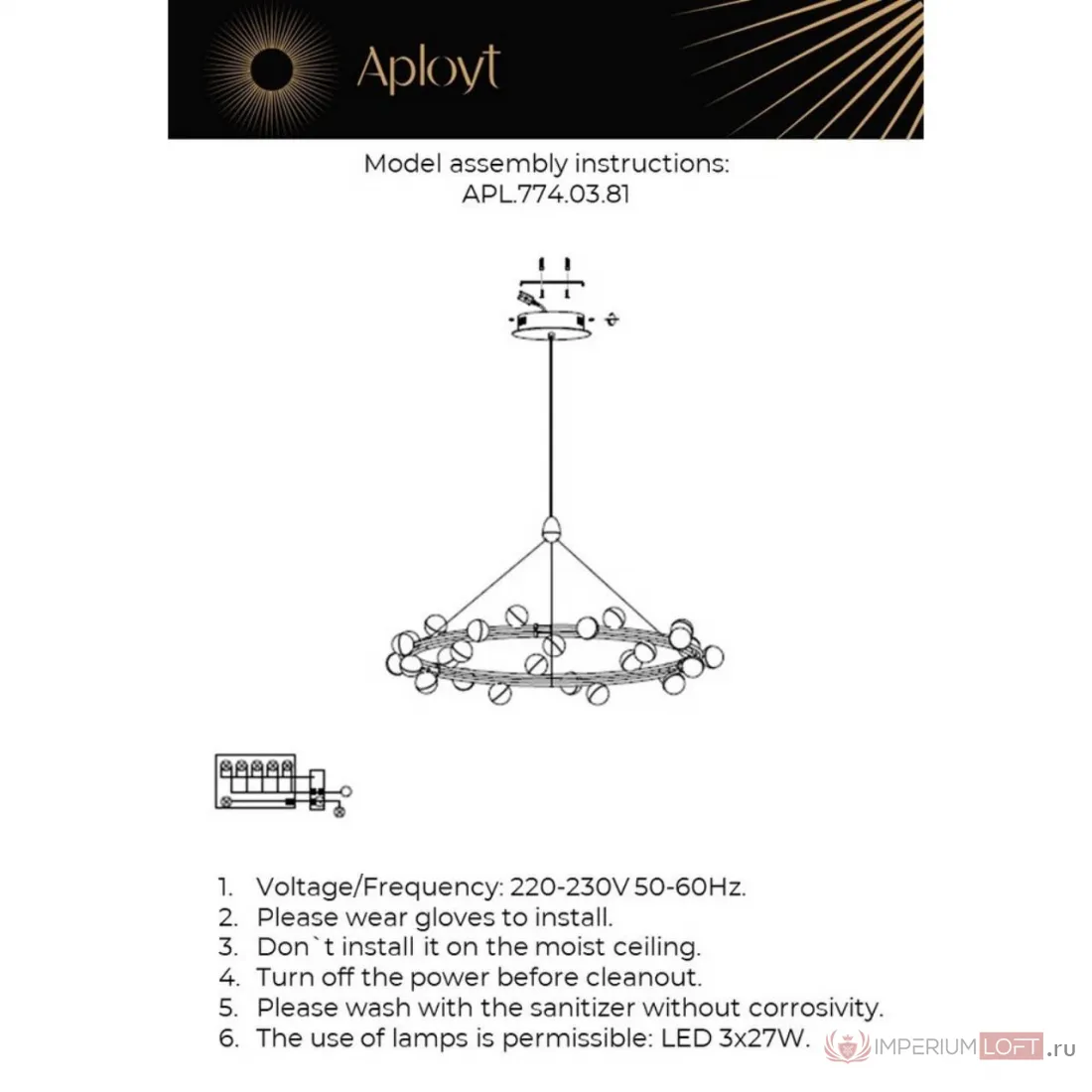 Aployt

Model assembly instructions:
APL.774.03.81

1. Voltage/Frequency: 220-230V 50-60Hz.
2. Please wear gloves to install.
3. Don`t install it on the moist ceiling.
4. Turn off the power before cleanout.
5. Please wash with the sanitizer without corrosivity.
6. The use of lamps is permissible: LED 3x27W.

IMPERIUMLOFT.ru